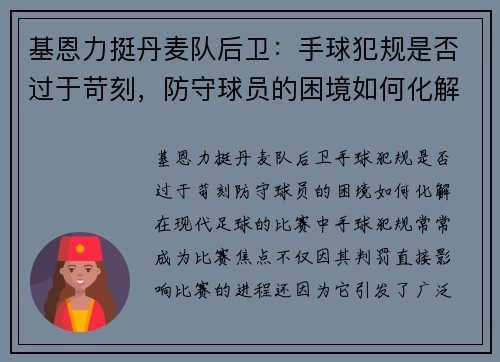 基恩力挺丹麦队后卫：手球犯规是否过于苛刻，防守球员的困境如何化解

基恩力挺丹麦队后卫手球犯规是否过于苛刻防守球员的困境如何化解在现代足球的比赛中手球犯规常常成为比赛焦点不仅因其判罚直接影响比赛的进程还因为它引发了广泛